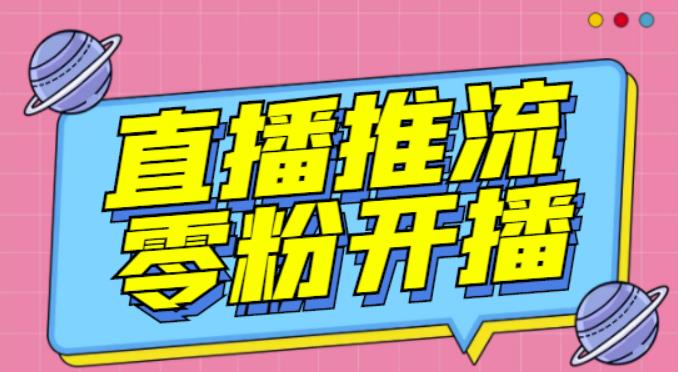 直播推流
零粉开播